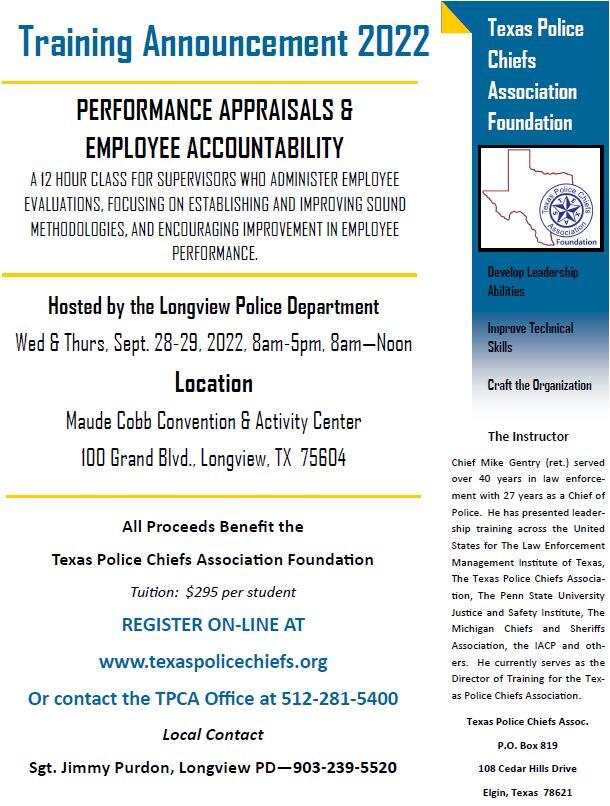 Training Announcement 2022

PERFORMANCE APPRAISALS & EMPLOYEE ACCOUNTABILITY

A 12 HOUR CLASS FOR SUPERVISORS WHO ADMINISTER EMPLOYEE EVALUATIONS, FOCUSING ON ESTABLISHING AND IMPROVING SOUND METHODOLOGIES, AND ENCOURAGING IMPROVEMENT IN EMPLOYEE PERFORMANCE.

Hosted by the Longview Police Department

Wed & Thurs, Sept. 28-29, 2022, 8am-5pm, 8am—Noon

Location

Maude Cobb Convention & Activity Center

100 Grand Blvd., Longview, TX 75604

All Proceeds Benefit the

Texas Police Chiefs Association Foundation

Tuition: $295 per student

REGISTER ON-LINE AT

www.texaspolicechiefs.org

Or contact the TPCA Office at 512-281-5400

Local Contact

Sgt. Jimmy Purdon, Longview PD—903-239-5520

Texas Police Chiefs Association Foundation

Texas Police Chiefs Association Foundation

Develop Leadership Abilities

Improve Technical Skills

Craft the Organization

The Instructor

Chief Mike Gentry (ret.) served over 40 years in law enforcement with 27 years as a Chief of Police. He has presented leadership training across the United States for The Law Enforcement Management Institute of Texas, The Texas Police Chiefs Association, The Penn State University Justice and Safety Institute, The Michigan Chiefs and Sheriffs Association, the IACP and others. He currently serves as the Director of Training for the Texas Police Chiefs Association.

Texas Police Chiefs Assoc.

P.O. Box 819

108 Cedar Hills Drive

Elgin, Texas 78621